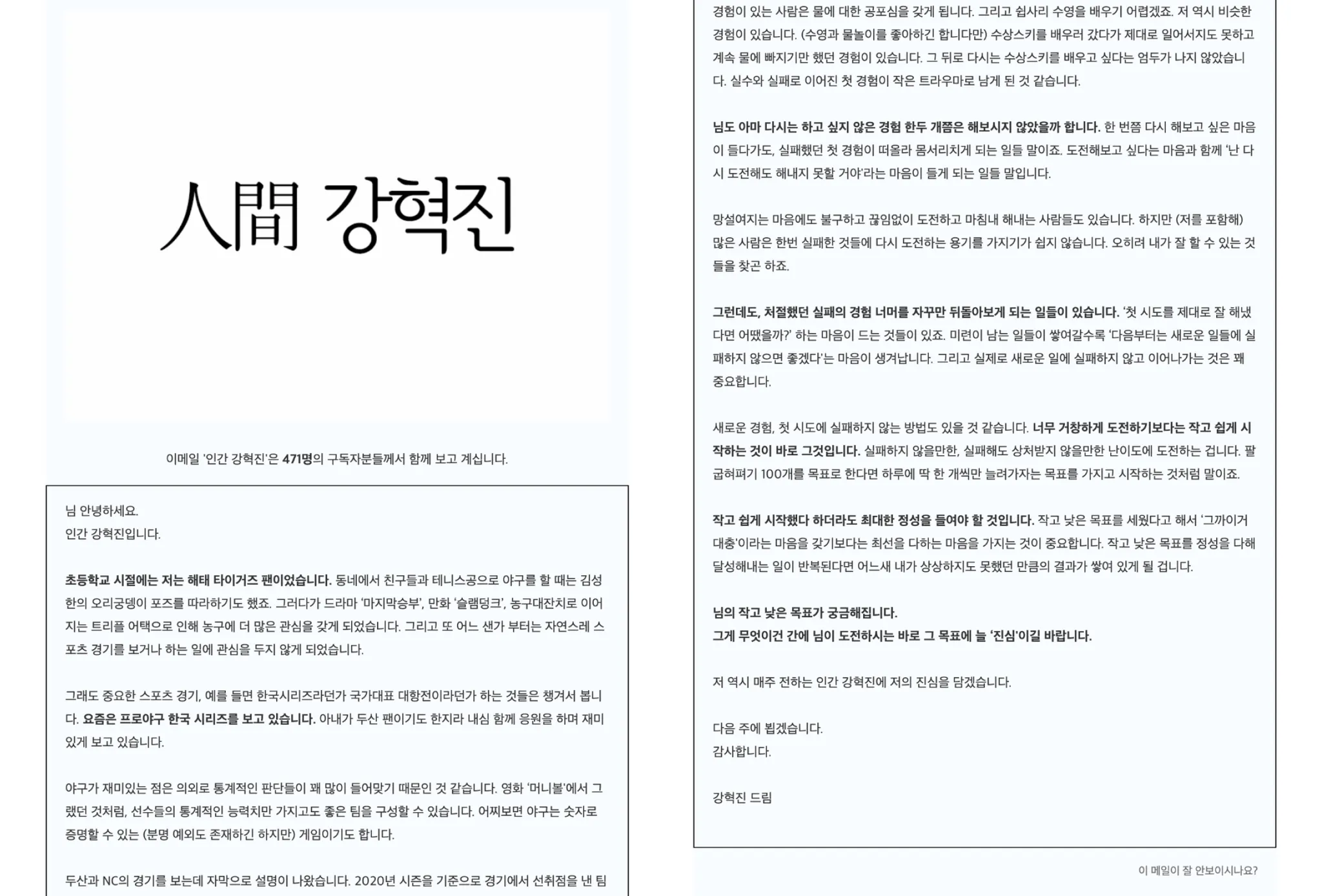 人間 강혁진

이메일 '인간 강혁진'은 471명의 구독자분들께서 함께 보고 계십니다.

님 안녕하세요.
인간 강혁진입니다.

초등학교 시절에는 저는 해태 타이거즈 팬이었습니다. 동네에서 친구들과 테니스공으로 야구를 할 때는 김성한의 오리궁뎅이 포즈를 따라하기도 했죠. 그러다가 드라마 '마지막승부', 만화 '슬램덩크', 농구대잔치로 이어지는 트리플 어택으로 인해 농구에 더 많은 관심을 갖게 되었습니다. 그리고 또 어느 샌가 부터는 자연스레 스포츠 경기를 보거나 하는 일에 관심을 두지 않게 되었습니다.

그래도 중요한 스포츠 경기, 예를 들면 한국시리즈라던가 국가대표 대항전이라던가 하는 것들은 챙겨서 봅니다. 요즘은 프로야구 한국 시리즈를 보고 있습니다. 아내가 두산 팬이기도 한지라 내심 함께 응원을 하며 재미있게 보고 있습니다.

야구가 재미있는 점은 의외로 통계적인 판단들이 꽤 많이 들어맞기 때문인 것 같습니다. 영화 '머니볼'에서 그랬던 것처럼, 선수들의 통계적인 능력치만 가지고도 좋은 팀을 구성할 수 있습니다. 어찌보면 야구는 숫자로 증명할 수 있는 (분명 예외도 존재하긴 하지만) 게임이기도 합니다.

두산과 NC의 경기를 보는데 자막으로 설명이 나왔습니다. 2020년 시즌을 기준으로 경기에서 선취점을 낸 팀

경험이 있는 사람은 물에 대한 공포심을 갖게 됩니다. 그리고 쉽사리 수영을 배우기 어렵겠죠. 저 역시 비슷한 경험이 있습니다. (수영과 물놀이를 좋아하긴 합니다만) 수상스키를 배우러 갔다가 제대로 일어서지도 못하고 계속 물에 빠지기만 했던 경험이 있습니다. 그 뒤로 다시는 수상스키를 배우고 싶다는 엄두가 나지 않았습니다. 실수와 실패로 이어진 첫 경험이 작은 트라우마로 남게 된 것 같습니다.

님도 아마 다시는 하고 싶지 않은 경험 한두 개쯤은 해보시지 않았을까 합니다. 한 번쯤 다시 해보고 싶은 마음이 들다가도, 실패했던 첫 경험이 떠올라 몸서리치게 되는 일들 말이죠. 도전해보고 싶다는 마음과 함께 '난 다시 도전해도 해내지 못할 거야'라는 마음이 들게 되는 일들 말입니다.

망설여지는 마음에도 불구하고 끊임없이 도전하고 마침내 해내는 사람들도 있습니다. 하지만 (저를 포함해) 많은 사람은 한번 실패한 것들에 다시 도전하는 용기를 가지기가 쉽지 않습니다. 오히려 내가 잘 할 수 있는 것들을 찾곤 하죠.

그런데도, 처절했던 실패의 경험 너머를 자꾸만 뒤돌아보게 되는 일들이 있습니다. '첫 시도를 제대로 잘 해냈다면 어땠을까?' 하는 마음이 드는 것들이 있죠. 미련이 남는 일들이 쌓여갈수록 '다음부터는 새로운 일들에 실패하지 않으면 좋겠다'는 마음이 생겨납니다. 그리고 실제로 새로운 일에 실패하지 않고 이어나가는 것은 꽤 중요합니다.

새로운 경험, 첫 시도에 실패하지 않는 방법도 있을 것 같습니다. 너무 거창하게 도전하기보다는 작고 쉽게 시작하는 것이 바로 그것입니다. 실패하지 않을만한, 실패해도 상처받지 않을만한 난이도에 도전하는 겁니다. 팔굽혀펴기 100개를 목표로 한다면 하루에 딱 한 개씩만 늘려가자는 목표를 가지고 시작하는 것처럼 말이죠.

작고 쉽게 시작했다 하더라도 최대한 정성을 들여야 할 것입니다. 작고 낮은 목표를 세웠다고 해서 '그까이거 대충'이라는 마음을 갖기보다는 최선을 다하는 마음을 가지는 것이 중요합니다. 작고 낮은 목표를 정성을 다해 달성해내는 일이 반복된다면 어느새 내가 상상하지도 못했던 만큼의 결과가 쌓여 있게 될 겁니다.

님의 작고 낮은 목표가 궁금해집니다.
그게 무엇이건 간에 님이 도전하시는 바로 그 목표에 늘 '진심'이길 바랍니다.

저 역시 매주 전하는 인간 강혁진에 저의 진심을 담겠습니다.

다음 주에 뵙겠습니다.
감사합니다.

강혁진 드림

이 메일이 잘 안보이시나요?